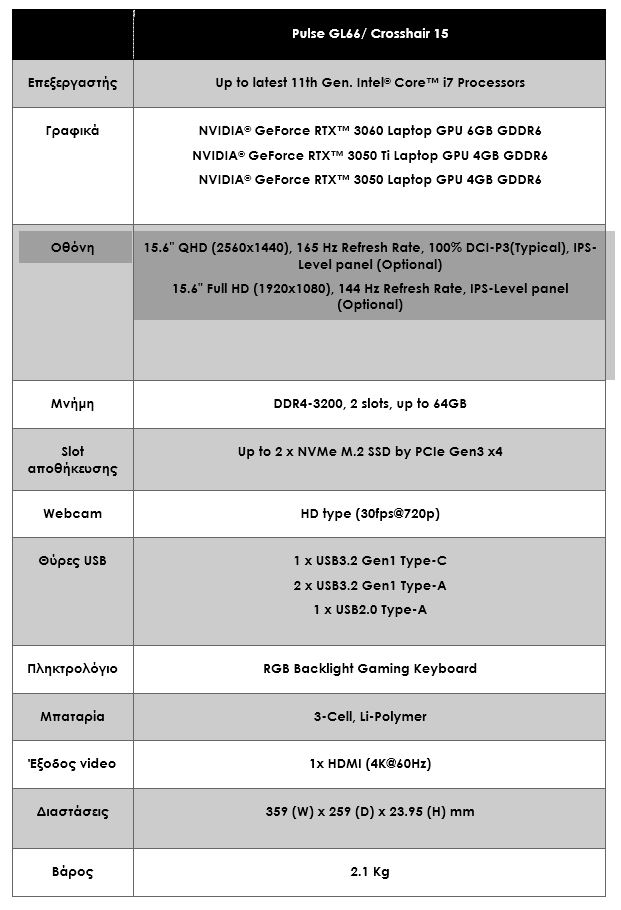 | | Pulse GL66/ Crosshair 15 |
|---|---|
| Επεξεργαστής | Up to latest 11th Gen. Intel® Core™ i7 Processors |
| Γραφικά | NVIDIA® GeForce RTX™ 3060 Laptop GPU 6GB GDDR6<br>NVIDIA® GeForce RTX™ 3050 Ti Laptop GPU 4GB GDDR6<br>NVIDIA® GeForce RTX™ 3050 Laptop GPU 4GB GDDR6 |
| Οθόνη | 15.6" QHD (2560x1440), 165 Hz Refresh Rate, 100% DCI-P3(Typical), IPS-Level panel (Optional)<br>15.6" Full HD (1920x1080), 144 Hz Refresh Rate, IPS-Level panel (Optional) |
| Μνήμη | DDR4-3200, 2 slots, up to 64GB |
| Slot αποθήκευσης | Up to 2 x NVMe M.2 SSD by PCIe Gen3 x4 |
| Webcam | HD type (30fps@720p) |
| Θύρες USB | 1 x USB3.2 Gen1 Type-C<br>2 x USB3.2 Gen1 Type-A<br>1 x USB2.0 Type-A |
| Πληκτρολόγιο | RGB Backlight Gaming Keyboard |
| Μπαταρία | 3-Cell, Li-Polymer |
| Έξοδος video | 1x HDMI (4K@60Hz) |
| Διαστάσεις | 359 (W) x 259 (D) x 23.95 (H) mm |
| Βάρος | 2.1 Kg |